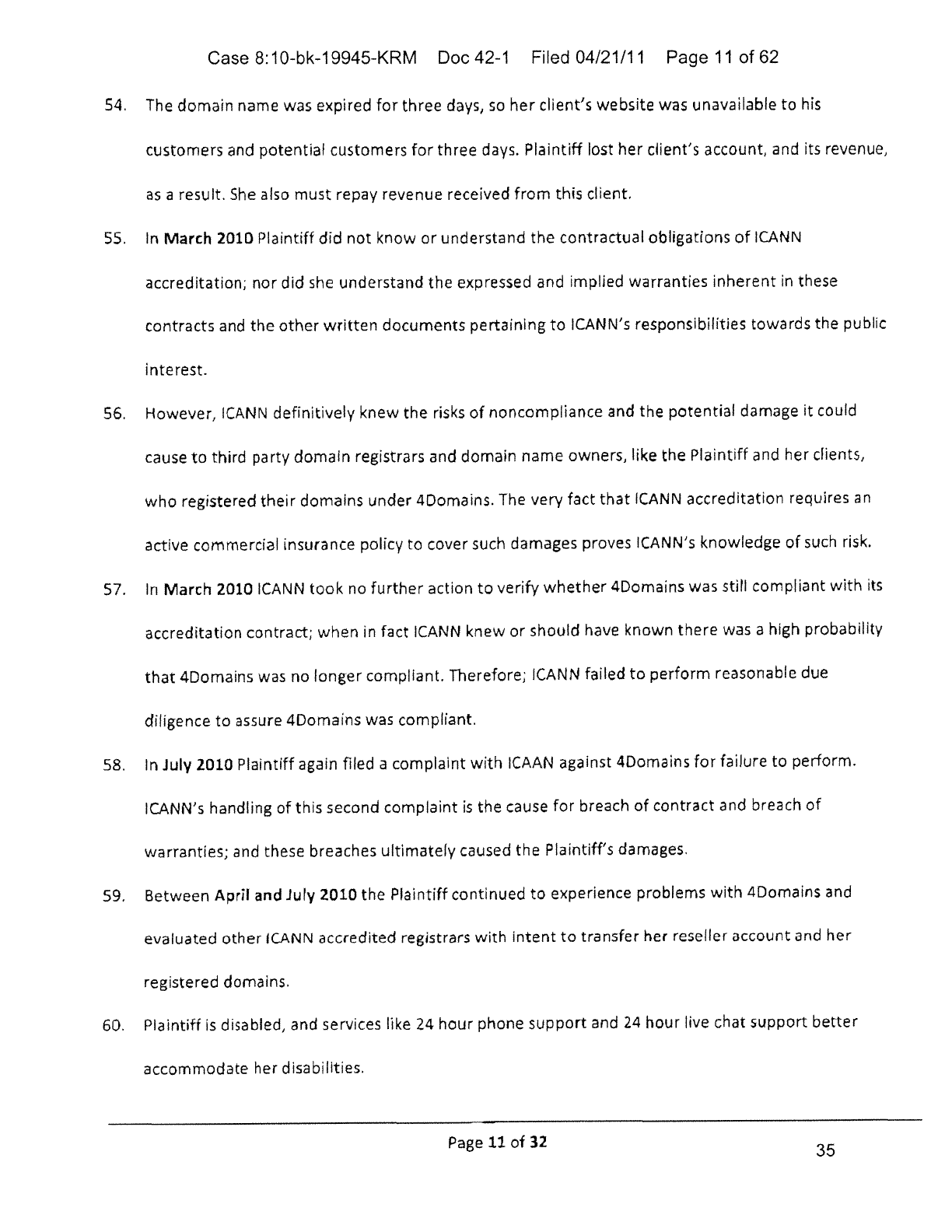 Case 8:10-bk-19945-KRM Doc 42-1 Filed 04/21/11 Page 11 of 62

54. The domain name was expired for three days, so her client's website was unavailable to his customers and potential customers for three days. Plaintiff lost her client's account, and its revenue, as a result. She also must repay revenue received from this client.

55. In March 2010 Plaintiff did not know or understand the contractual obligations of ICANN accreditation; nor did she understand the expressed and implied warranties inherent in these contracts and the other written documents pertaining to ICANN's responsibilities towards the public interest.

56. However, ICANN definitively knew the risks of noncompliance and the potential damage it could cause to third party domain registrars and domain name owners, like the Plaintiff and her clients, who registered their domains under 4Domains. The very fact that ICANN accreditation requires an active commercial insurance policy to cover such damages proves ICANN's knowledge of such risk.

57. In March 2010 ICANN took no further action to verify whether 4Domains was still compliant with its accreditation contract; when in fact ICANN knew or should have known there was a high probability that 4Domains was no longer compliant. Therefore; ICANN failed to perform reasonable due diligence to assure 4Domains was compliant.

58. In July 2010 Plaintiff again filed a complaint with ICAAN against 4Domains for failure to perform. ICANN's handling of this second complaint is the cause for breach of contract and breach of warranties; and these breaches ultimately caused the Plaintiff's damages.

59. Between April and July 2010 the Plaintiff continued to experience problems with 4Domains and evaluated other ICANN accredited registrars with intent to transfer her reseller account and her registered domains.

60. Plaintiff is disabled, and services like 24 hour phone support and 24 hour live chat support better accommodate her disabilities.

Page 11 of 32

35